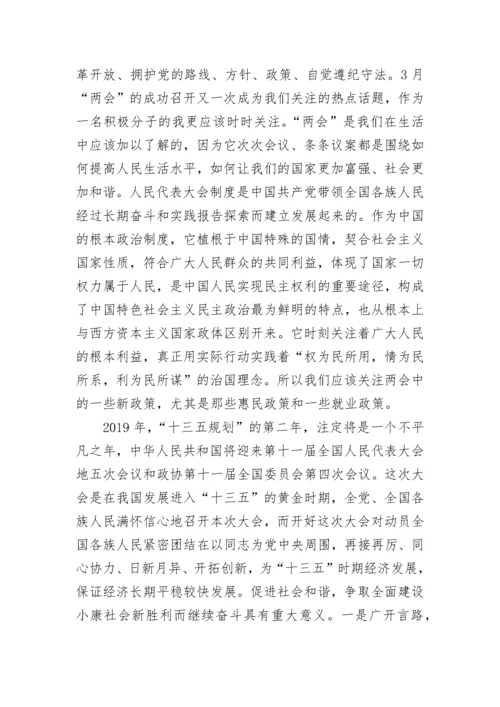 革开放、拥护党的路线、方针、政策、自觉遵纪守法。3月“两会”的成功召开又一次成为我们关注的热点话题，作为一名积极分子的我更应该时时关注。“两会”是我们在生活中应该加以了解的，因为它次次会议、条条议案都是围绕如何提高人民生活水平，如何让我们的国家更加富强、社会更加和谐。人民代表大会制度是中国共产党带领全国各族人民经过长期奋斗和实践报告探索而建立发展起来的。作为中国的根本政治制度，它植根于中国特殊的国情，契合社会主义国家性质，符合广大人民群众的共同利益，体现了国家一切权力属于人民，是中国人民实现民主权利的重要途径，构成了中国特色社会主义民主政治最为鲜明的特点，也从根本上与西方资本主义国家政体区别开来。它时刻关注着广大人民的根本利益，真正用实际行动实践着“权为民所用，情为民所系，利为民所谋”的治国理念。所以我们应该关注两会中的一些新政策，尤其是那些惠民政策和一些就业政策。

2019年，“十三五规划”的第二年，注定将是一个不平凡之年，中华人民共和国将迎来第十一届全国人民代表大会地五次会议和政协第十一届全国委员会第四次会议。这次大会是在我国发展进入“十三五”的黄金时期，全党、全国各族人民满怀信心地召开本次大会，而开好这次大会对动员全国各族人民紧密团结在以同志为党中央周围，再接再厉、同心协力、日新月异、开拓创新，为“十三五”时期经济发展，保证经济长期平稳较快发展。促进社会和谐，争取全面建设小康社会新胜利而继续奋斗具有重大意义。一是广开言路，